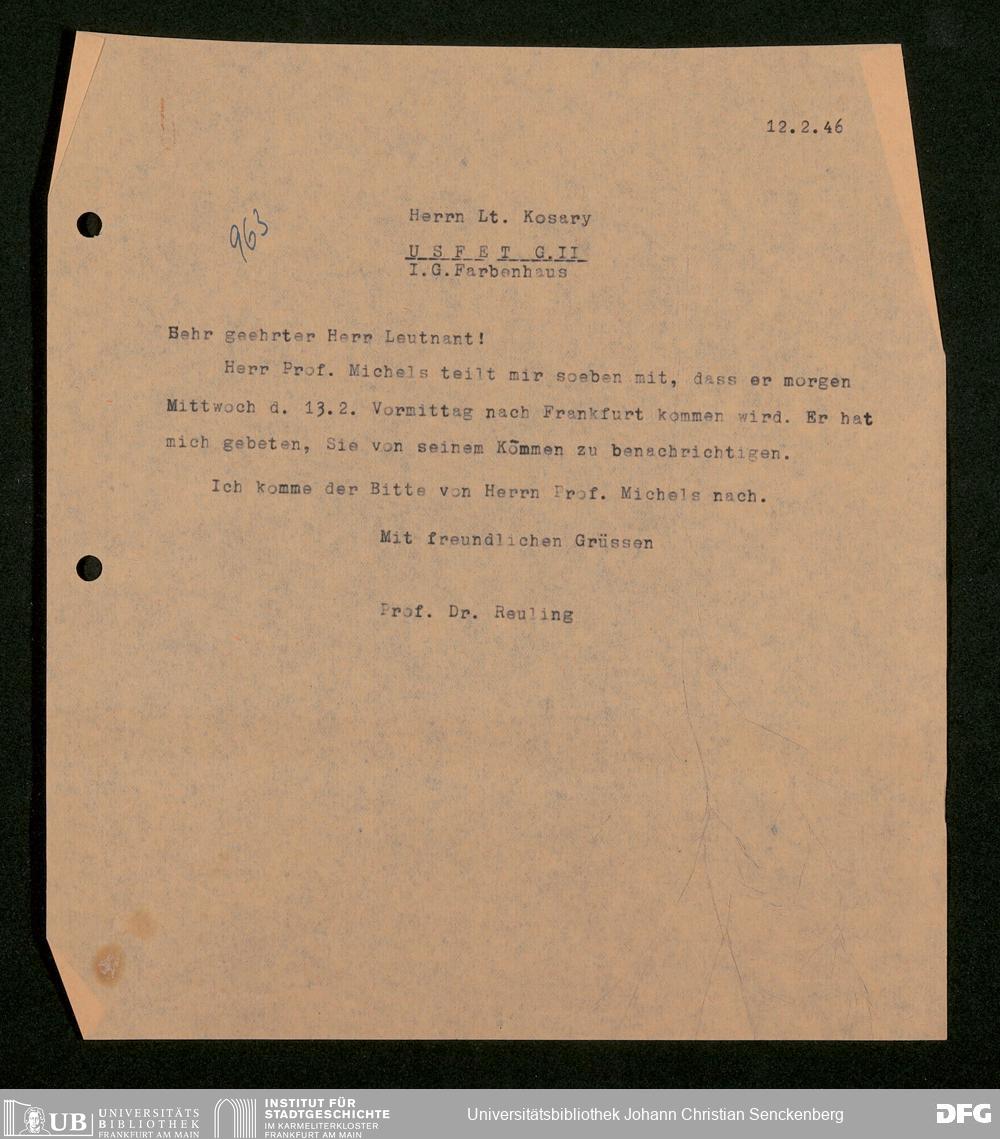 12.2.46

963

Herrn Lt. Kosary
U S F E T G.II
I.G.Farbenhaus

Sehr geehrter Herr Leutnant!

Herr Prof. Michels teilt mir soeben mit, dass er morgen Mittwoch d. 13.2. Vormittag nach Frankfurt kommen wird. Er hat mich gebeten, Sie von seinem Kömmen zu benachrichtigen.

Ich komme der Bitte von Herrn Prof. Michels nach.

Mit freundlichen Grüssen

Prof. Dr. Reuling

UB UNIVERSITÄTS BIBLIOTHEK FRANKFURT AM MAIN
INSTITUT FÜR STADTGESCHICHTE IM KARMELITERKLOSTER FRANKFURT AM MAIN
Universitätsbibliothek Johann Christian Senckenberg
DFG